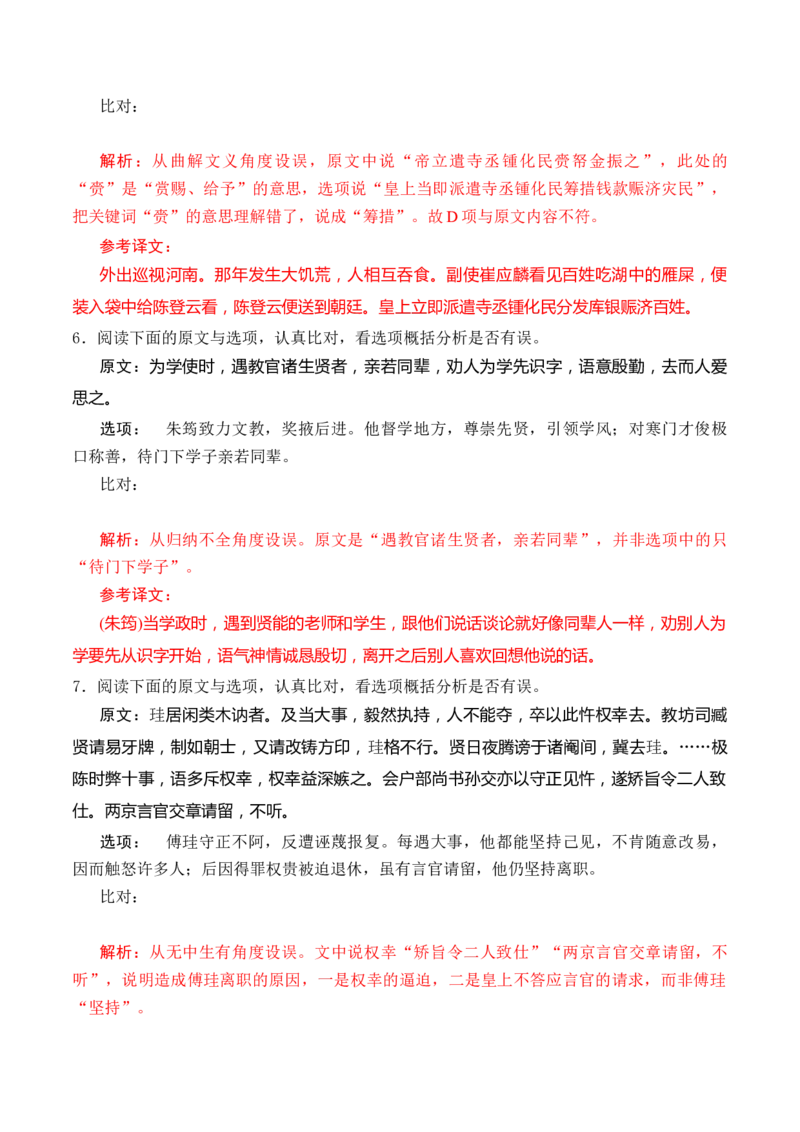 比对：

解析：从曲解文义角度设误，原文中说“帝立遣寺丞锺化民赍帑金振之”，此处的“赍”是“赏赐、给予”的意思，选项说“皇上当即派遣寺丞锺化民筹措钱款赈济灾民”，把关键词“赍”的意思理解错了，说成“筹措”。故D项与原文内容不符。

参考译文：

外出巡视河南。那年发生大饥荒，人相互吞食。副使崔应麟看见百姓吃湖中的雁屎，便装入袋中给陈登云看，陈登云便送到朝廷。皇上立即派遣寺丞锺化民分发库银赈济百姓。

6．阅读下面的原文与选项，认真比对，看选项概括分析是否有误。

原文：为学使时，遇教官诸生贤者，亲若同辈，劝人为学先识字，语意殷勤，去而人爱思之。

选项：　朱筠致力文教，奖掖后进。他督学地方，尊崇先贤，引领学风；对寒门才俊极口称善，待门下学子亲若同辈。

比对：

解析：从归纳不全角度设误。原文是“遇教官诸生贤者，亲若同辈”，并非选项中的只“待门下学子”。

参考译文：

(朱筠)当学政时，遇到贤能的老师和学生，跟他们说话谈论就好像同辈人一样，劝别人为学要先从识字开始，语气神情诚恳殷切，离开之后别人喜欢回想他说的话。

7．阅读下面的原文与选项，认真比对，看选项概括分析是否有误。

原文：珪居闲类木讷者。及当大事，毅然执持，人不能夺，卒以此忤权幸去。教坊司臧贤请易牙牌，制如朝士，又请改铸方印，珪格不行。贤日夜腾谤于诸阉间，冀去珪。……极陈时弊十事，语多斥权幸，权幸益深嫉之。会户部尚书孙交亦以守正见忤，遂矫旨令二人致仕。两京言官交章请留，不听。

选项：　傅珪守正不阿，反遭诬蔑报复。每遇大事，他都能坚持己见，不肯随意改易，因而触怒许多人；后因得罪权贵被迫退休，虽有言官请留，他仍坚持离职。

比对：

解析：从无中生有角度设误。文中说权幸“矫旨令二人致仕”“两京言官交章请留，不听”，说明造成傅珪离职的原因，一是权幸的逼迫，二是皇上不答应言官的请求，而非傅珪“坚持”。